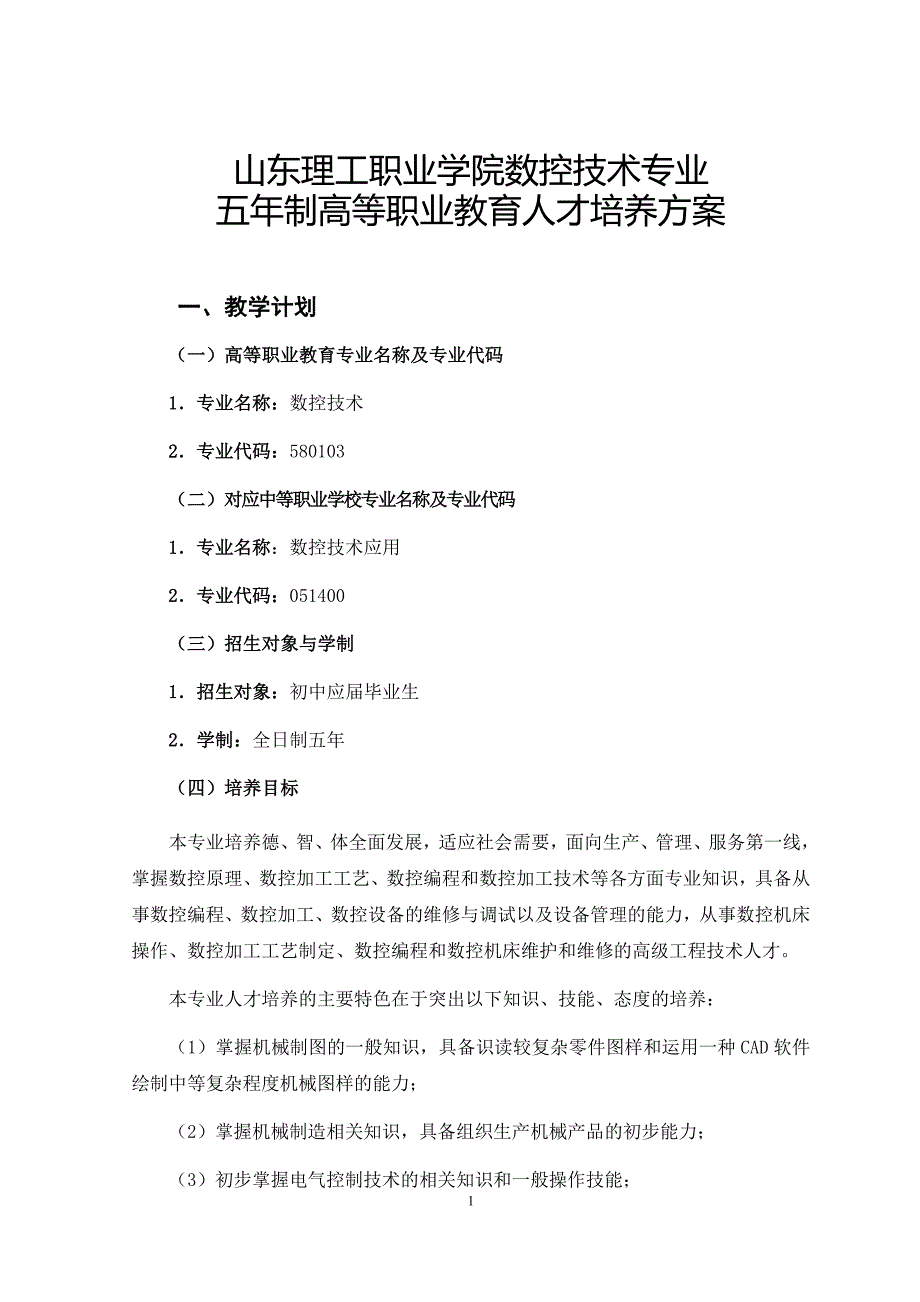 山东理工职业学院数控技术专业
五年制高等职业教育人才培养方案

一、教学计划

（一）高等职业教育专业名称及专业代码

1．专业名称：数控技术

2．专业代码：580103

（二）对应中等职业学校专业名称及专业代码

1．专业名称：数控技术应用

2．专业代码：051400

（三）招生对象与学制

1．招生对象：初中应届毕业生

2．学制：全日制五年

（四）培养目标

本专业培养德、智、体全面发展，适应社会需要，面向生产、管理、服务第一线，掌握数控原理、数控加工工艺、数控编程和数控加工技术等各方面专业知识，具备从事数控编程、数控加工、数控设备的维修与调试以及设备管理的能力，从事数控机床操作、数控加工工艺制定、数控编程和数控机床维护和维修的高级工程技术人才。

本专业人才培养的主要特色在于突出以下知识、技能、态度的培养：

（1）掌握机械制图的一般知识，具备识读较复杂零件图样和运用一种CAD软件绘制中等复杂程度机械图样的能力；

（2）掌握机械制造相关知识，具备组织生产机械产品的初步能力；

（3）初步掌握电气控制技术的相关知识和一般操作技能；

1